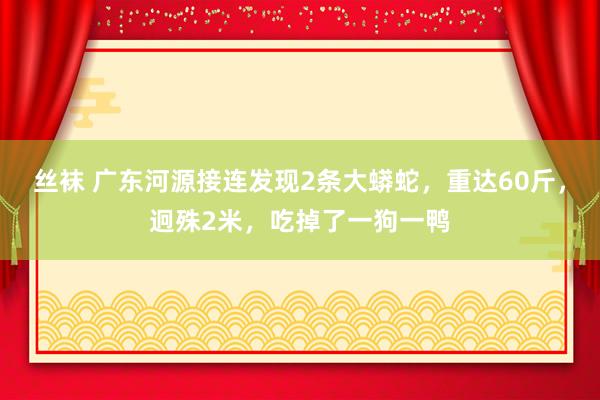 丝袜 广东河源接连发现2条大蟒蛇，重达60斤，迥殊2米，吃掉了一狗一鸭